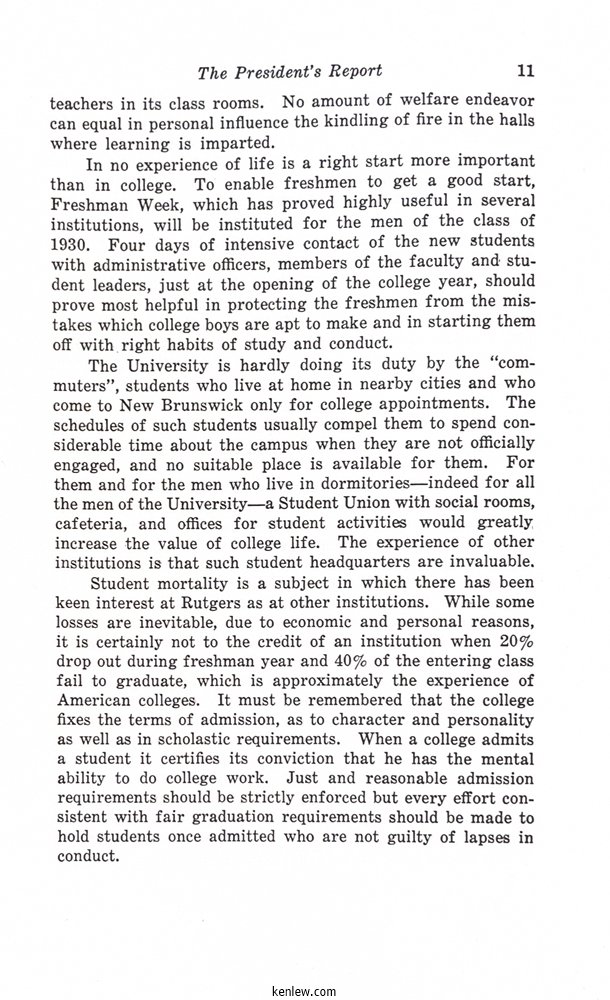 The President's Report 11

teachers in its class rooms. No amount of welfare endeavor can equal in personal influence the kindling of fire in the halls where learning is imparted.

In no experience of life is a right start more important than in college. To enable freshmen to get a good start, Freshman Week, which has proved highly useful in several institutions, will be instituted for the men of the class of 1930. Four days of intensive contact of the new students with administrative officers, members of the faculty and student leaders, just at the opening of the college year, should prove most helpful in protecting the freshmen from the mistakes which college boys are apt to make and in starting them off with right habits of study and conduct.

The University is hardly doing its duty by the "commuters", students who live at home in nearby cities and who come to New Brunswick only for college appointments. The schedules of such students usually compel them to spend considerable time about the campus when they are not officially engaged, and no suitable place is available for them. For them and for the men who live in dormitories—indeed for all the men of the University—a Student Union with social rooms, cafeteria, and offices for student activities would greatly increase the value of college life. The experience of other institutions is that such student headquarters are invaluable.

Student mortality is a subject in which there has been keen interest at Rutgers as at other institutions. While some losses are inevitable, due to economic and personal reasons, it is certainly not to the credit of an institution when 20% drop out during freshman year and 40% of the entering class fail to graduate, which is approximately the experience of American colleges. It must be remembered that the college fixes the terms of admission, as to character and personality as well as in scholastic requirements. When a college admits a student it certifies its conviction that he has the mental ability to do college work. Just and reasonable admission requirements should be strictly enforced but every effort consistent with fair graduation requirements should be made to hold students once admitted who are not guilty of lapses in conduct.

kenlew.com